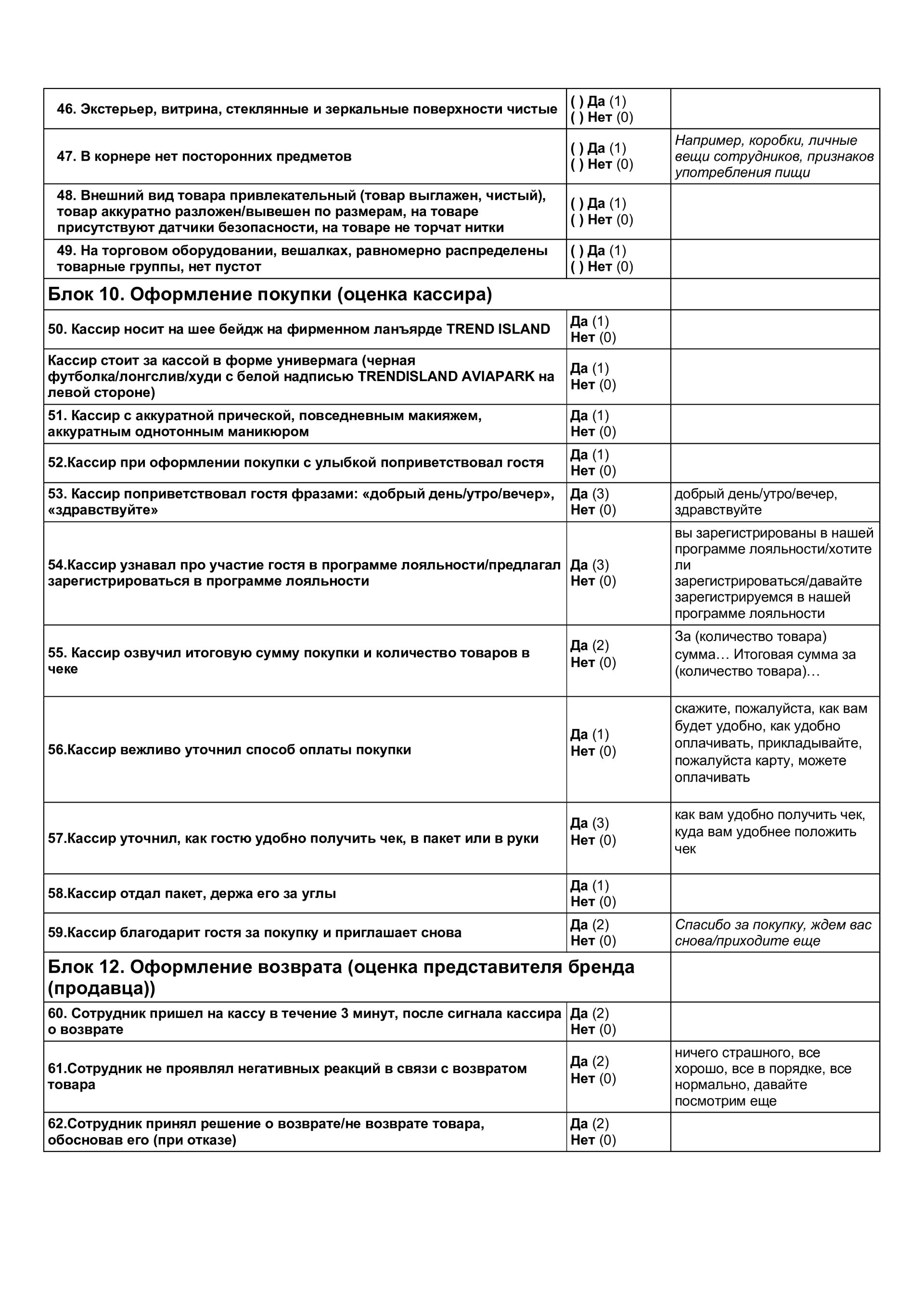 | | | |
|---|---|---|
| 46. Экстерьер, витрина, стеклянные и зеркальные поверхности чистые | ( ) Да (1) ( ) Нет (0) | |
| 47. В корнере нет посторонних предметов | ( ) Да (1) ( ) Нет (0) | Например, коробки, личные вещи сотрудников, признаков употребления пищи |
| 48. Внешний вид товара привлекательный (товар выглажен, чистый), товар аккуратно разложен/вывешен по размерам, на товаре присутствуют датчики безопасности, на товаре не торчат нитки | ( ) Да (1) ( ) Нет (0) | |
| 49. На торговом оборудовании, вешалках, равномерно распределены товарные группы, нет пустот | ( ) Да (1) ( ) Нет (0) | |
| Блок 10. Оформление покупки (оценка кассира) | | |
| 50. Кассир носит на шее бейдж на фирменном ланъярде TREND ISLAND | Да (1) Нет (0) | |
| Кассир стоит за кассой в форме универмага (черная футболка/лонгслив/худи с белой надписью TRENDISLAND AVIAPARK на левой стороне) | Да (1) Нет (0) | |
| 51. Кассир с аккуратной прической, повседневным макияжем, аккуратным однотонным маникюром | Да (1) Нет (0) | |
| 52.Кассир при оформлении покупки с улыбкой поприветствовал гостя | Да (1) Нет (0) | |
| 53. Кассир поприветствовал гостя фразами: «добрый день/утро/вечер», «здравствуйте» | Да (3) Нет (0) | добрый день/утро/вечер, здравствуйте |
| 54.Кассир узнавал про участие гостя в программе лояльности/предлагал зарегистрироваться в программе лояльности | Да (3) Нет (0) | вы зарегистрированы в нашей программе лояльности/хотите ли зарегистрироваться/давайте зарегистрируемся в нашей программе лояльности |
| 55. Кассир озвучил итоговую сумму покупки и количество товаров в чеке | Да (2) Нет (0) | За (количество товара) сумма… Итоговая сумма за (количество товара)… |
| 56.Кассир вежливо уточнил способ оплаты покупки | Да (1) Нет (0) | скажите, пожалуйста, как вам будет удобно, как удобно оплачивать, прикладывайте, пожалуйста карту, можете оплачивать |
| 57.Кассир уточнил, как гостю удобно получить чек, в пакет или в руки | Да (3) Нет (0) | как вам удобно получить чек, куда вам удобнее положить чек |
| 58.Кассир отдал пакет, держа его за углы | Да (1) Нет (0) | |
| 59.Кассир благодарит гостя за покупку и приглашает снова | Да (2) Нет (0) | Спасибо за покупку, ждем вас снова/приходите еще |
| Блок 12. Оформление возврата (оценка представителя бренда (продавца)) | | |
| 60. Сотрудник пришел на кассу в течение 3 минут, после сигнала кассира о возврате | Да (2) Нет (0) | |
| 61.Сотрудник не проявлял негативных реакций в связи с возвратом товара | Да (2) Нет (0) | ничего страшного, все хорошо, все в порядке, все нормально, давайте посмотрим еще |
| 62.Сотрудник принял решение о возврате/не возврате товара, обосновав его (при отказе) | Да (2) Нет (0) | |